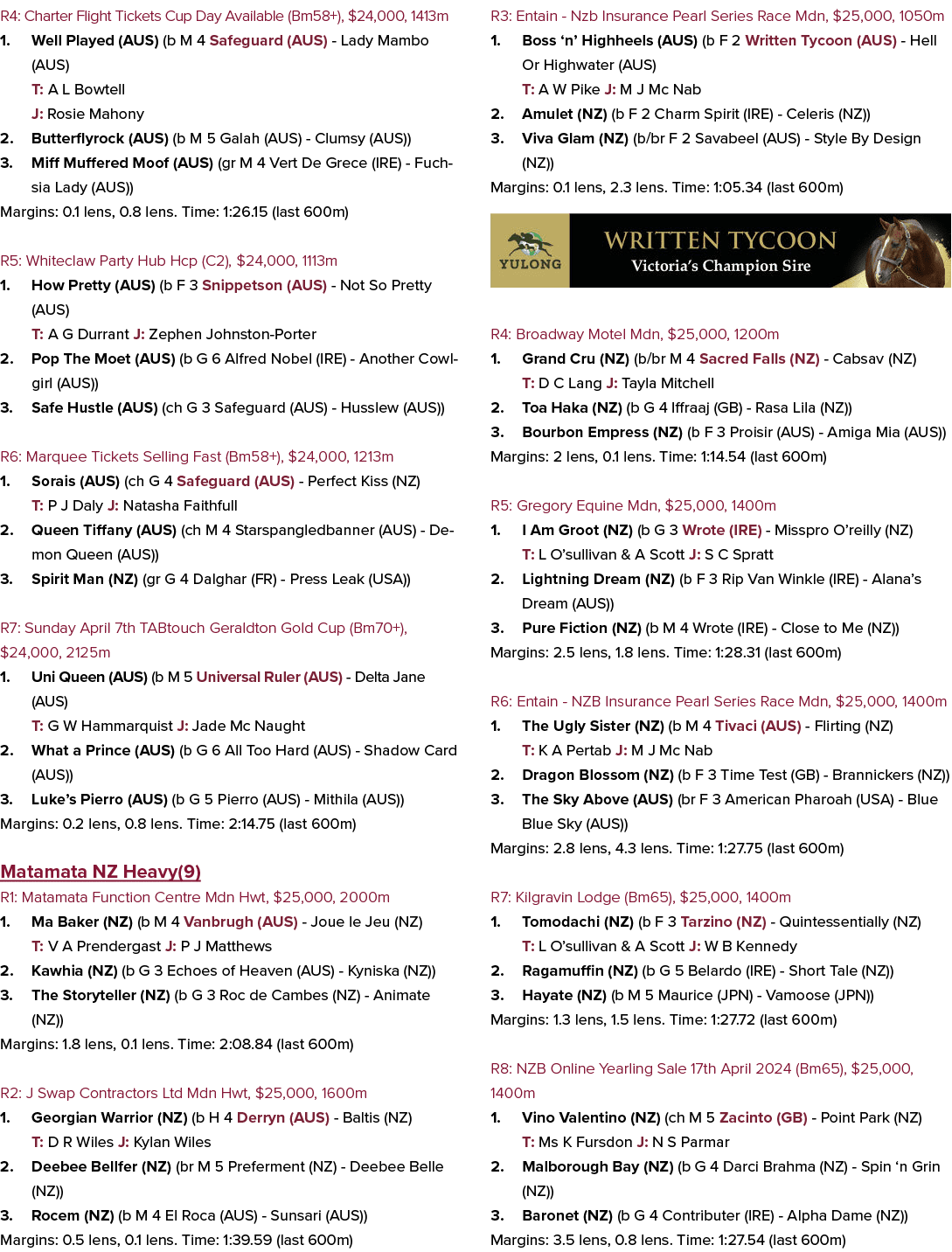 R4: Charter Flight Tickets Cup Day Available (Bm58+), $24,000, 1413m

1. Well Played (AUS) (b M 4 Safeguard (AUS) - Lady Mambo (AUS)
T: A L Bowtell
J: Rosie Mahony
2. Butterflyrock (AUS) (b M 5 Galah (AUS) - Clumsy (AUS))
3. Miff Muffered Moof (AUS) (gr M 4 Vert De Grece (IRE) - Fuchsia Lady (AUS))

Margins: 0.1 lens, 0.8 lens. Time: 1:26.15 (last 600m)

R5: Whiteclaw Party Hub Hcp (C2), $24,000, 1113m

1. How Pretty (AUS) (b F 3 Snippetson (AUS) - Not So Pretty (AUS)
T: A G Durrant J: Zephen Johnston-Porter
2. Pop The Moet (AUS) (b G 6 Alfred Nobel (IRE) - Another Cowlgirl (AUS))
3. Safe Hustle (AUS) (ch G 3 Safeguard (AUS) - Husslew (AUS))

R6: Marquee Tickets Selling Fast (Bm58+), $24,000, 1213m

1. Sorais (AUS) (ch G 4 Safeguard (AUS) - Perfect Kiss (NZ)
T: P J Daly J: Natasha Faithfull
2. Queen Tiffany (AUS) (ch M 4 Starspangledbanner (AUS) - Demon Queen (AUS))
3. Spirit Man (NZ) (gr G 4 Dalghar (FR) - Press Leak (USA))

R7: Sunday April 7th TABtouch Geraldton Gold Cup (Bm70+), $24,000, 2125m

1. Uni Queen (AUS) (b M 5 Universal Ruler (AUS) - Delta Jane (AUS)
T: G W Hammarquist J: Jade Mc Naught
2. What a Prince (AUS) (b G 6 All Too Hard (AUS) - Shadow Card (AUS))
3. Luke's Pierro (AUS) (b G 5 Pierro (AUS) - Mithila (AUS))

Margins: 0.2 lens, 0.8 lens. Time: 2:14.75 (last 600m)

Matamata NZ Heavy(9)

R1: Matamata Function Centre Mdn Hwt, $25,000, 2000m

1. Ma Baker (NZ) (b M 4 Vanbrugh (AUS) - Joue le Jeu (NZ)
T: V A Prendergast J: P J Matthews
2. Kawhia (NZ) (b G 3 Echoes of Heaven (AUS) - Kyniska (NZ))
3. The Storyteller (NZ) (b G 3 Roc de Cambes (NZ) - Animate (NZ))

Margins: 1.8 lens, 0.1 lens. Time: 2:08.84 (last 600m)

R2: J Swap Contractors Ltd Mdn Hwt, $25,000, 1600m

1. Georgian Warrior (NZ) (b H 4 Derryn (AUS) - Baltis (NZ)
T: D R Wiles J: Kylan Wiles
2. Deebee Bellfer (NZ) (br M 5 Preferment (NZ) - Deebee Belle (NZ))
3. Rocem (NZ) (b M 4 El Roca (AUS) - Sunsari (AUS))

Margins: 0.5 lens, 0.1 lens. Time: 1:39.59 (last 600m)

R3: Entain - Nzb Insurance Pearl Series Race Mdn, $25,000, 1050m

1. Boss 'n' Highheels (AUS) (b F 2 Written Tycoon (AUS) - Hell Or Highwater (AUS)
T: A W Pike J: M J Mc Nab
2. Amulet (NZ) (b F 2 Charm Spirit (IRE) - Celeris (NZ))
3. Viva Glam (NZ) (b/br F 2 Savabeel (AUS) - Style By Design (NZ))

Margins: 0.1 lens, 2.3 lens. Time: 1:05.34 (last 600m)

YULONG
WRITTEN TYCOON
Victoria's Champion Sire

R4: Broadway Motel Mdn, $25,000, 1200m

1. Grand Cru (NZ) (b/br M 4 Sacred Falls (NZ) - Cabsav (NZ)
T: D C Lang J: Tayla Mitchell
2. Toa Haka (NZ) (b G 4 Iffraaj (GB) - Rasa Lila (NZ))
3. Bourbon Empress (NZ) (b F 3 Proisir (AUS) - Amiga Mia (AUS))

Margins: 2 lens, 0.1 lens. Time: 1:14.54 (last 600m)

R5: Gregory Equine Mdn, $25,000, 1400m

1. I Am Groot (NZ) (b G 3 Wrote (IRE) - Misspro O'reilly (NZ)
T: L O'sullivan & A Scott J: S C Spratt
2. Lightning Dream (NZ) (b F 3 Rip Van Winkle (IRE) - Alana's Dream (AUS))
3. Pure Fiction (NZ) (b M 4 Wrote (IRE) - Close to Me (NZ))

Margins: 2.5 lens, 1.8 lens. Time: 1:28.31 (last 600m)

R6: Entain - NZB Insurance Pearl Series Race Mdn, $25,000, 1400m

1. The Ugly Sister (NZ) (b M 4 Tivaci (AUS) - Flirting (NZ)
T: K A Pertab J: M J Mc Nab
2. Dragon Blossom (NZ) (b F 3 Time Test (GB) - Brannickers (NZ))
3. The Sky Above (AUS) (br F 3 American Pharoah (USA) - Blue Blue Sky (AUS))

Margins: 2.8 lens, 4.3 lens. Time: 1:27.75 (last 600m)

R7: Kilgravin Lodge (Bm65), $25,000, 1400m

1. Tomodachi (NZ) (b F 3 Tarzino (NZ) - Quintessentially (NZ)
T: L O'sullivan & A Scott J: W B Kennedy
2. Ragamuffin (NZ) (b G 5 Belardo (IRE) - Short Tale (NZ))
3. Hayate (NZ) (b M 5 Maurice (JPN) - Vamoose (JPN))

Margins: 1.3 lens, 1.5 lens. Time: 1:27.72 (last 600m)

R8: NZB Online Yearling Sale 17th April 2024 (Bm65), $25,000, 1400m

1. Vino Valentino (NZ) (ch M 5 Zacinto (GB) - Point Park (NZ)
T: Ms K Fursdon J: N S Parmar
2. Malborough Bay (NZ) (b G 4 Darci Brahma (NZ) - Spin 'n Grin (NZ))
3. Baronet (NZ) (b G 4 Contributer (IRE) - Alpha Dame (NZ))

Margins: 3.5 lens, 0.8 lens. Time: 1:27.54 (last 600m)